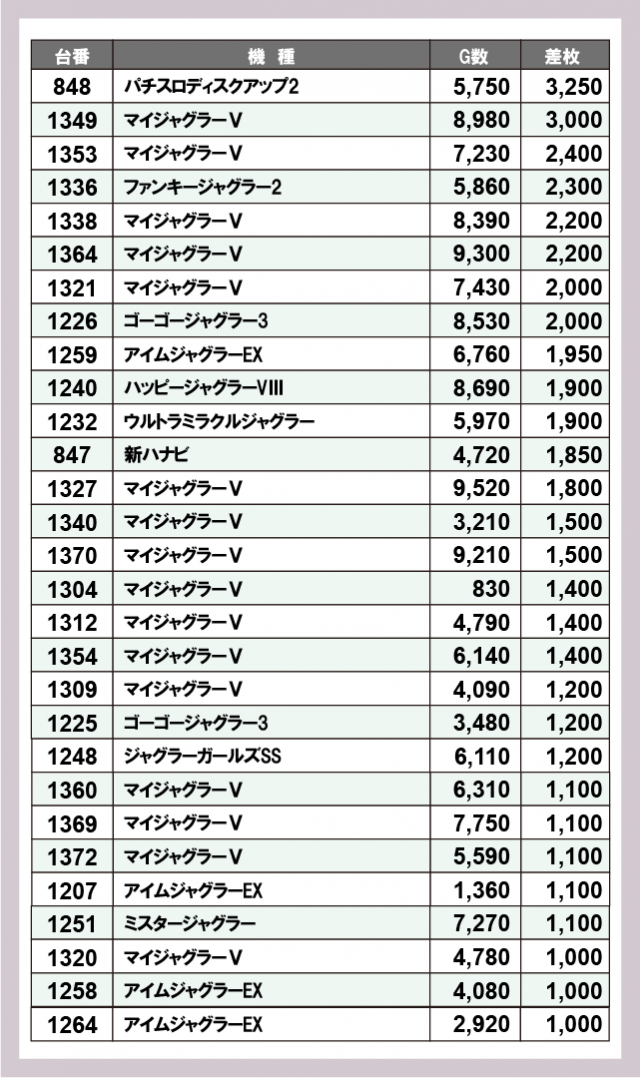 | 台番 | 機種 | G数 | 差枚 |
|---|---|---|---|
| 848 | パチスロディスクアップ2 | 5,750 | 3,250 |
| 1349 | マイジャグラーV | 8,980 | 3,000 |
| 1353 | マイジャグラーV | 7,230 | 2,400 |
| 1336 | ファンキージャグラー2 | 5,860 | 2,300 |
| 1338 | マイジャグラーV | 8,390 | 2,200 |
| 1364 | マイジャグラーV | 9,300 | 2,200 |
| 1321 | マイジャグラーV | 7,430 | 2,000 |
| 1226 | ゴーゴージャグラー3 | 8,530 | 2,000 |
| 1259 | アイムジャグラーEX | 6,760 | 1,950 |
| 1240 | ハッピージャグラーVIII | 8,690 | 1,900 |
| 1232 | ウルトラミラクルジャグラー | 5,970 | 1,900 |
| 847 | 新ハナビ | 4,720 | 1,850 |
| 1327 | マイジャグラーV | 9,520 | 1,800 |
| 1340 | マイジャグラーV | 3,210 | 1,500 |
| 1370 | マイジャグラーV | 9,210 | 1,500 |
| 1304 | マイジャグラーV | 830 | 1,400 |
| 1312 | マイジャグラーV | 4,790 | 1,400 |
| 1354 | マイジャグラーV | 6,140 | 1,400 |
| 1309 | マイジャグラーV | 4,090 | 1,200 |
| 1225 | ゴーゴージャグラー3 | 3,480 | 1,200 |
| 1248 | ジャグラーガールズSS | 6,110 | 1,200 |
| 1360 | マイジャグラーV | 6,310 | 1,100 |
| 1369 | マイジャグラーV | 7,750 | 1,100 |
| 1372 | マイジャグラーV | 5,590 | 1,100 |
| 1207 | アイムジャグラーEX | 1,360 | 1,100 |
| 1251 | ミスタージャグラー | 7,270 | 1,100 |
| 1320 | マイジャグラーV | 4,780 | 1,000 |
| 1258 | アイムジャグラーEX | 4,080 | 1,000 |
| 1264 | アイムジャグラーEX | 2,920 | 1,000 |